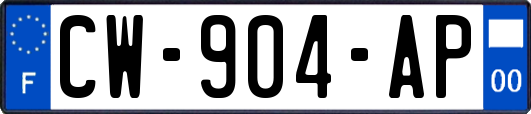 F
CW-904-AP
00